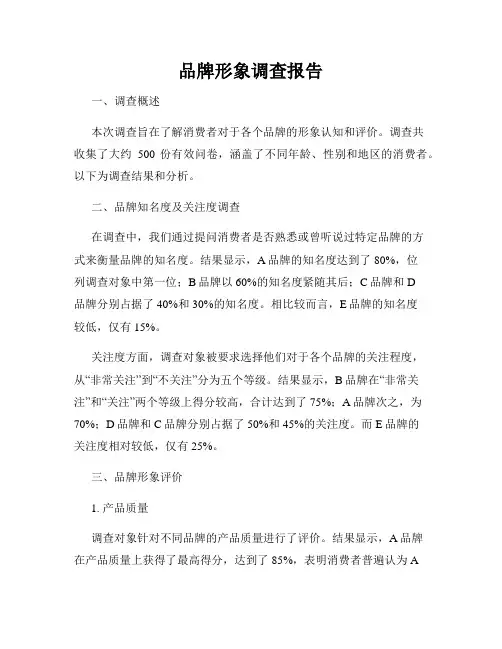 品牌形象调查报告

一、调查概述

本次调查旨在了解消费者对于各个品牌的形象认知和评价。调查共收集了大约 500 份有效问卷，涵盖了不同年龄、性别和地区的消费者。以下为调查结果和分析。

二、品牌知名度及关注度调查

在调查中，我们通过提问消费者是否熟悉或曾听说过特定品牌的方式来衡量品牌的知名度。结果显示，A 品牌的知名度达到了 80%，位列调查对象中第一位；B 品牌以 60%的知名度紧随其后；C 品牌和 D 品牌分别占据了 40%和 30%的知名度。相比较而言，E 品牌的知名度较低，仅有 15%。

关注度方面，调查对象被要求选择他们对于各个品牌的关注程度，从“非常关注”到“不关注”分为五个等级。结果显示，B 品牌在“非常关注”和“关注”两个等级上得分较高，合计达到了 75%；A 品牌次之，为 70%；D 品牌和 C 品牌分别占据了 50%和 45%的关注度。而 E 品牌的关注度相对较低，仅有 25%。

三、品牌形象评价

1. 产品质量

调查对象针对不同品牌的产品质量进行了评价。结果显示，A 品牌在产品质量上获得了最高得分，达到了 85%，表明消费者普遍认为 A